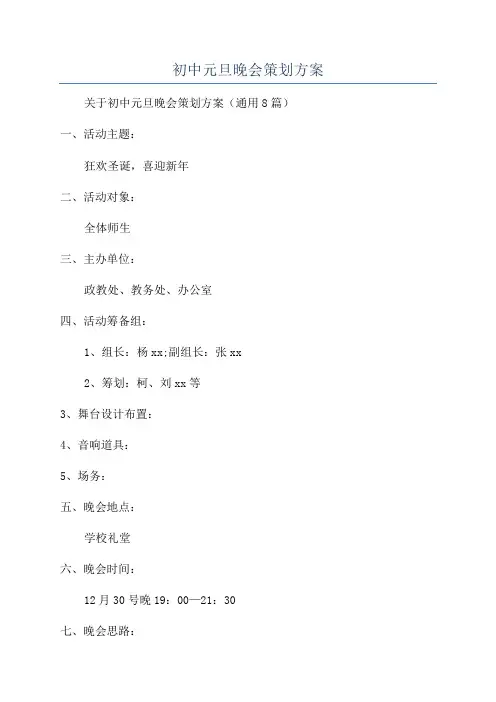 初中元旦晚会策划方案

关于初中元旦晚会策划方案（通用8篇）

一、活动主题：

狂欢圣诞，喜迎新年

二、活动对象：

全体师生

三、主办单位：

政教处、教务处、办公室

四、活动筹备组：

1、组长：杨xx;副组长：张xx

2、筹划：柯、刘xx等

3、舞台设计布置：

4、音响道具：

5、场务：

五、晚会地点：

学校礼堂

六、晚会时间：

12月30号晚19：00—21：30

七、晚会思路：